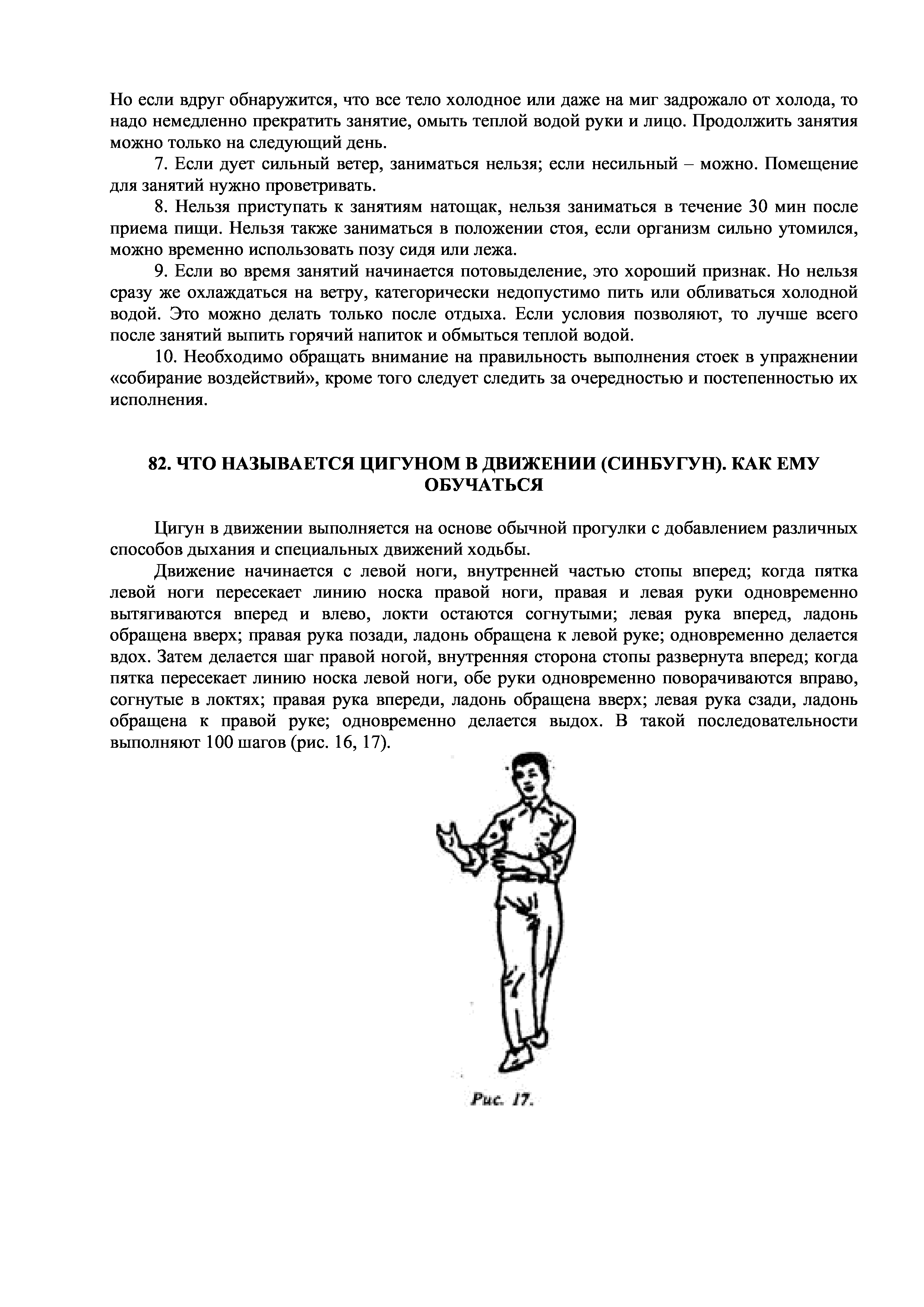 Но если вдруг обнаружится, что все тело холодное или даже на миг задрожало от холода, то надо немедленно прекратить занятие, омыть теплой водой руки и лицо. Продолжить занятия можно только на следующий день.

7. Если дует сильный ветер, заниматься нельзя; если несильный – можно. Помещение для занятий нужно проветривать.

8. Нельзя приступать к занятиям натощак, нельзя заниматься в течение 30 мин после приема пищи. Нельзя также заниматься в положении стоя, если организм сильно утомился, можно временно использовать позу сидя или лежа.

9. Если во время занятий начинается потовыделение, это хороший признак. Но нельзя сразу же охлаждаться на ветру, категорически недопустимо пить или обливаться холодной водой. Это можно делать только после отдыха. Если условия позволяют, то лучше всего после занятий выпить горячий напиток и обмыться теплой водой.

10. Необходимо обращать внимание на правильность выполнения стоек в упражнении «собирание воздействий», кроме того следует следить за очередностью и постепенностью их исполнения.

82. ЧТО НАЗЫВАЕТСЯ ЦИГУНОМ В ДВИЖЕНИИ (СИНБУГУН). КАК ЕМУ ОБУЧАТЬСЯ

Цигун в движении выполняется на основе обычной прогулки с добавлением различных способов дыхания и специальных движений ходьбы.

Движение начинается с левой ноги, внутренней частью стопы вперед; когда пятка левой ноги пересекает линию носка правой ноги, правая и левая руки одновременно вытягиваются вперед и влево, локти остаются согнутыми; левая рука вперед, ладонь обращена вверх; правая рука позади, ладонь обращена к левой руке; одновременно делается вдох. Затем делается шаг правой ногой, внутренняя сторона стопы развернута вперед; когда пятка пересекает линию носка левой ноги, обе руки одновременно поворачиваются вправо, согнутые в локтях; правая рука впереди, ладонь обращена вверх; левая рука сзади, ладонь обращена к правой руке; одновременно делается выдох. В такой последовательности выполняют 100 шагов (рис. 16, 17).

Рис. 17.